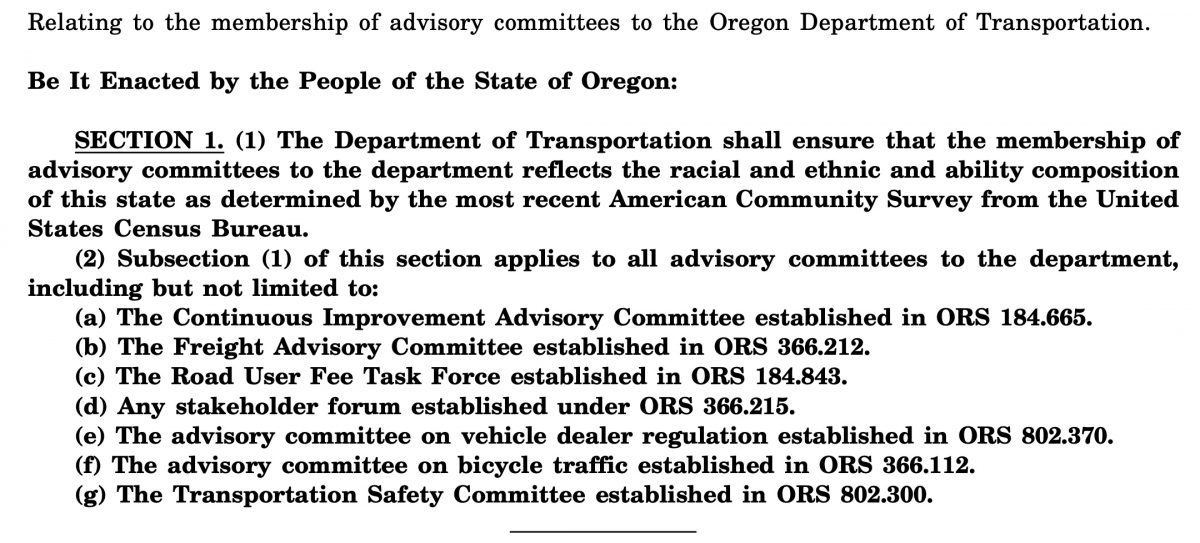 Relating to the membership of advisory committees to the Oregon Department of Transportation.

Be It Enacted by the People of the State of Oregon:

SECTION 1. (1) The Department of Transportation shall ensure that the membership of advisory committees to the department reflects the racial and ethnic and ability composition of this state as determined by the most recent American Community Survey from the United States Census Bureau.

(2) Subsection (1) of this section applies to all advisory committees to the department, including but not limited to:

(a) The Continuous Improvement Advisory Committee established in ORS 184.665.

(b) The Freight Advisory Committee established in ORS 366.212.

(c) The Road User Fee Task Force established in ORS 184.843.

(d) Any stakeholder forum established under ORS 366.215.

(e) The advisory committee on vehicle dealer regulation established in ORS 802.370.

(f) The advisory committee on bicycle traffic established in ORS 366.112.

(g) The Transportation Safety Committee established in ORS 802.300.